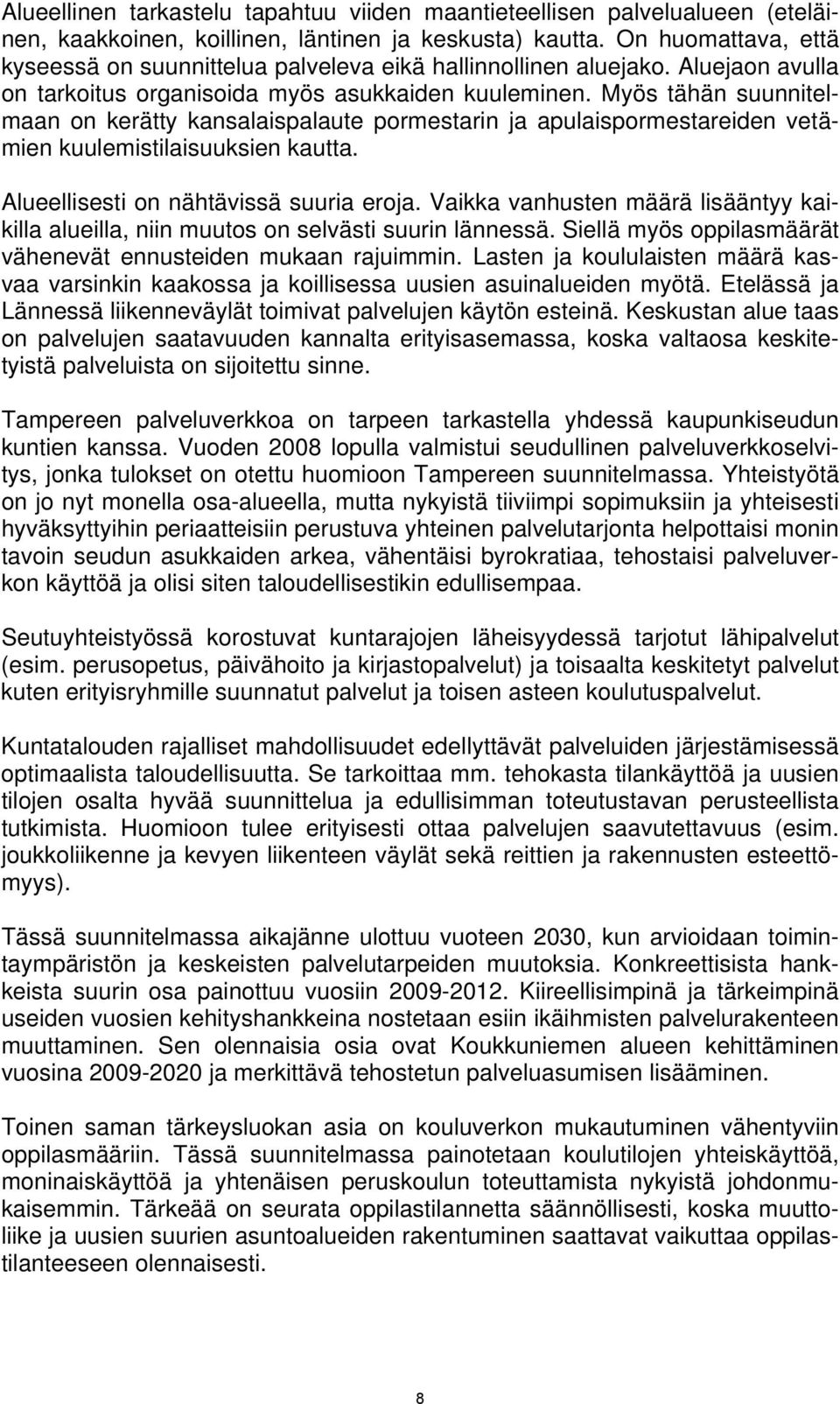 Alueellinen tarkastelu tapahtuu viiden maantieteellisen palvelualueen (eteläinen, kaakkoinen, koillinen, läntinen ja keskusta) kautta. On huomattava, että kyseessä on suunnittelua palveleva eikä hallinnollinen aluejako. Aluejaon avulla on tarkoitus organisoida myös asukkaiden kuuleminen. Myös tähän suunnitelmaan on kerätty kansalaispalaute pormestarin ja apulaispormestareiden vetämien kuulemistilaisuuksien kautta.

Alueellisesti on nähtävissä suuria eroja. Vaikka vanhusten määrä lisääntyy kaikilla alueilla, niin muutos on selvästi suurin lännessä. Siellä myös oppilasmäärät vähenevät ennusteiden mukaan rajuimmin. Lasten ja koululaisten määrä kasvaa varsinkin kaakossa ja koillisessa uusien asuinalueiden myötä. Etelässä ja Lännessä liikenneväylät toimivat palvelujen käytön esteinä. Keskustan alue taas on palvelujen saatavuuden kannalta erityisasemassa, koska valtaosa keskitetyistä palveluista on sijoitettu sinne.

Tampereen palveluverkkoa on tarpeen tarkastella yhdessä kaupunkiseudun kuntien kanssa. Vuoden 2008 lopulla valmistui seudullinen palveluverkkoselvitys, jonka tulokset on otettu huomioon Tampereen suunnitelmassa. Yhteistyötä on jo nyt monella osa-alueella, mutta nykyistä tiiviimpi sopimuksiin ja yhteisesti hyväksyttyihin periaatteisiin perustuva yhteinen palvelutarjonta helpottaisi monin tavoin seudun asukkaiden arkea, vähentäisi byrokratiaa, tehostaisi palveluverkon käyttöä ja olisi siten taloudellisestikin edullisempaa.

Seutuyhteistyössä korostuvat kuntarajojen läheisyydessä tarjotut lähipalvelut (esim. perusopetus, päivähoito ja kirjastopalvelut) ja toisaalta keskitetyt palvelut kuten erityisryhmille suunnatut palvelut ja toisen asteen koulutuspalvelut.

Kuntatalouden rajalliset mahdollisuudet edellyttävät palveluiden järjestämisessä optimaalista taloudellisuutta. Se tarkoittaa mm. tehokasta tilankäyttöä ja uusien tilojen osalta hyvää suunnittelua ja edullisimman toteutustavan perusteellista tutkimista. Huomioon tulee erityisesti ottaa palvelujen saavutettavuus (esim. joukkoliikenne ja kevyen liikenteen väylät sekä reittien ja rakennusten esteettömyys).

Tässä suunnitelmassa aikajänne ulottuu vuoteen 2030, kun arvioidaan toimintaympäristön ja keskeisten palvelutarpeiden muutoksia. Konkreettisista hankkeista suurin osa painottuu vuosiin 2009-2012. Kiireellisimpinä ja tärkeimpinä useiden vuosien kehityshankkeina nostetaan esiin ikäihmisten palvelurakenteen muuttaminen. Sen olennaisia osia ovat Koukkuniemen alueen kehittäminen vuosina 2009-2020 ja merkittävä tehostetun palveluasumisen lisääminen.

Toinen saman tärkeysluokan asia on kouluverkon mukautuminen vähentyviin oppilasmääriin. Tässä suunnitelmassa painotetaan koulutilojen yhteiskäyttöä, moninaiskäyttöä ja yhtenäisen peruskoulun toteuttamista nykyistä johdonmukaisemmin. Tärkeää on seurata oppilastilannetta säännöllisesti, koska muuttoliike ja uusien suurien asuntoalueiden rakentuminen saattavat vaikuttaa oppilastilanteeseen olennaisesti.

8